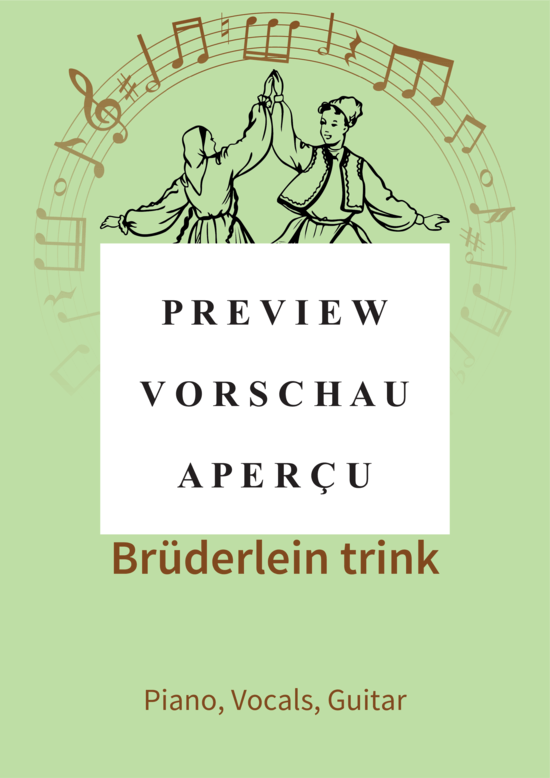 PREVIEW
VORSCHAU
APERÇU

Brüderlein trink

Piano, Vocals, Guitar